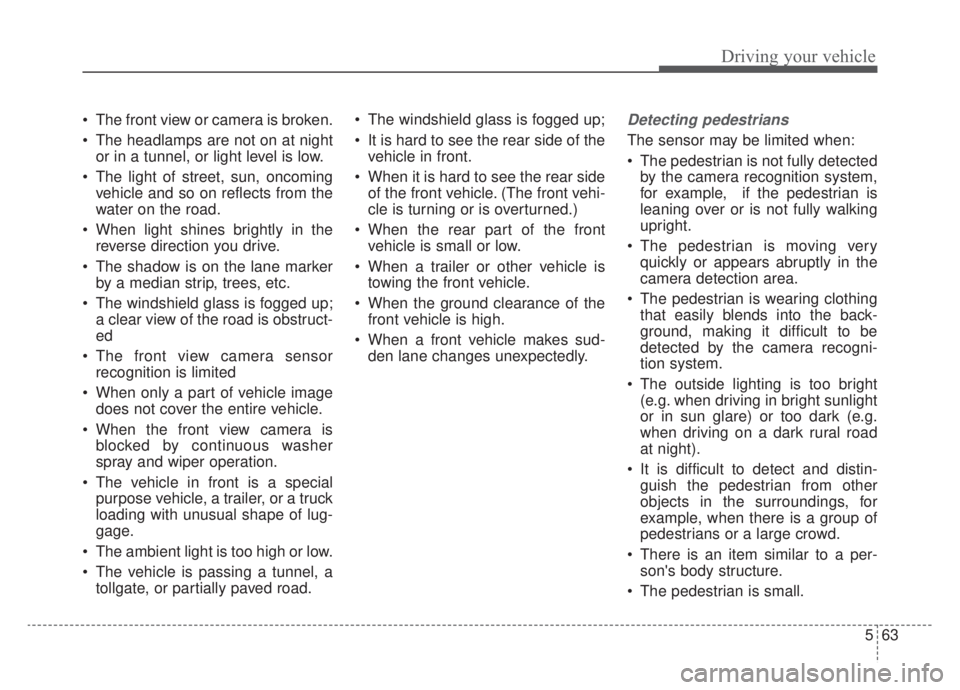 Driving your vehicle

• The front view or camera is broken.

• The headlamps are not on at night or in a tunnel, or light level is low.

• The light of street, sun, oncoming vehicle and so on reflects from the water on the road.

• When light shines brightly in the reverse direction you drive.

• The shadow is on the lane marker by a median strip, trees, etc.

• The windshield glass is fogged up; a clear view of the road is obstructed

• The front view camera sensor recognition is limited

• When only a part of vehicle image does not cover the entire vehicle.

• When the front view camera is blocked by continuous washer spray and wiper operation.

• The vehicle in front is a special purpose vehicle, a trailer, or a truck loading with unusual shape of luggage.

• The ambient light is too high or low.

• The vehicle is passing a tunnel, a tollgate, or partially paved road.

• The windshield glass is fogged up;

• It is hard to see the rear side of the vehicle in front.

• When it is hard to see the rear side of the front vehicle. (The front vehicle is turning or is overturned.)

• When the rear part of the front vehicle is small or low.

• When a trailer or other vehicle is towing the front vehicle.

• When the ground clearance of the front vehicle is high.

• When a front vehicle makes sudden lane changes unexpectedly.

Detecting pedestrians

The sensor may be limited when:

• The pedestrian is not fully detected by the camera recognition system, for example, if the pedestrian is leaning over or is not fully walking upright.

• The pedestrian is moving very quickly or appears abruptly in the camera detection area.

• The pedestrian is wearing clothing that easily blends into the background, making it difficult to be detected by the camera recognition system.

• The outside lighting is too bright (e.g. when driving in bright sunlight or in sun glare) or too dark (e.g. when driving on a dark rural road at night).

• It is difficult to detect and distinguish the pedestrian from other objects in the surroundings, for example, when there is a group of pedestrians or a large crowd.

• There is an item similar to a person's body structure.

• The pedestrian is small.

5 63

carmanualsonline.info